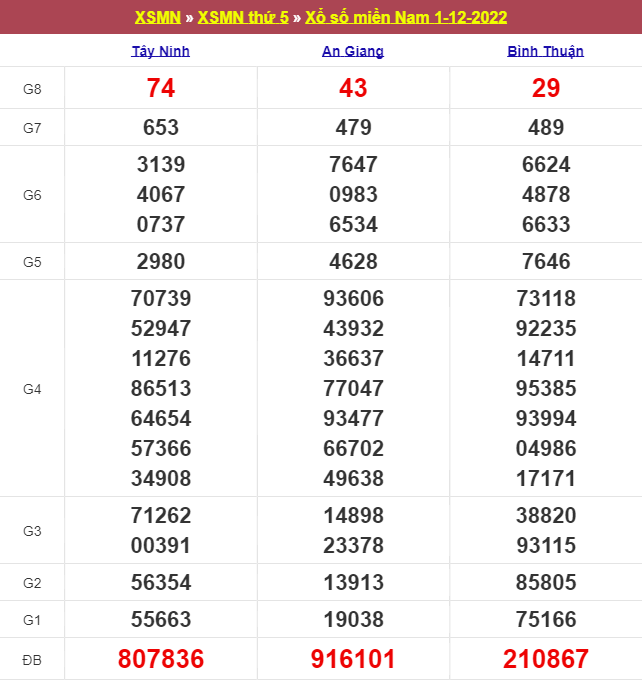 XSMN » XSMN thứ 5 » Xổ số miền Nam 1-12-2022

| | Tây Ninh | An Giang | Bình Thuận |
|---|---|---|---|
| G8 | 74 | 43 | 29 |
| G7 | 653 | 479 | 489 |
| G6 | 3139 4067 0737 | 7647 0983 6534 | 6624 4878 6633 |
| G5 | 2980 | 4628 | 7646 |
| G4 | 70739 52947 11276 86513 64654 57366 34908 | 93606 43932 36637 77047 93477 66702 49638 | 73118 92235 14711 95385 93994 04986 17171 |
| G3 | 71262 00391 | 14898 23378 | 38820 93115 |
| G2 | 56354 | 13913 | 85805 |
| G1 | 55663 | 19038 | 75166 |
| ĐB | 807836 | 916101 | 210867 |